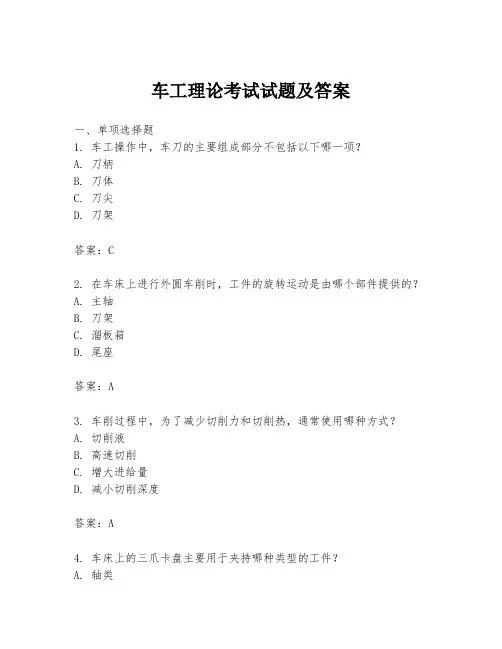 车工理论考试试题及答案

一、单项选择题
1. 车工操作中，车刀的主要组成部分不包括以下哪一项？
A. 刀柄
B. 刀体
C. 刀尖
D. 刀架

答案：C

2. 在车床上进行外圆车削时，工件的旋转运动是由哪个部件提供的？
A. 主轴
B. 刀架
C. 溜板箱
D. 尾座

答案：A

3. 车削过程中，为了减少切削力和切削热，通常使用哪种方式？
A. 切削液
B. 高速切削
C. 增大进给量
D. 减小切削深度

答案：A

4. 车床上的三爪卡盘主要用于夹持哪种类型的工件？
A. 轴类